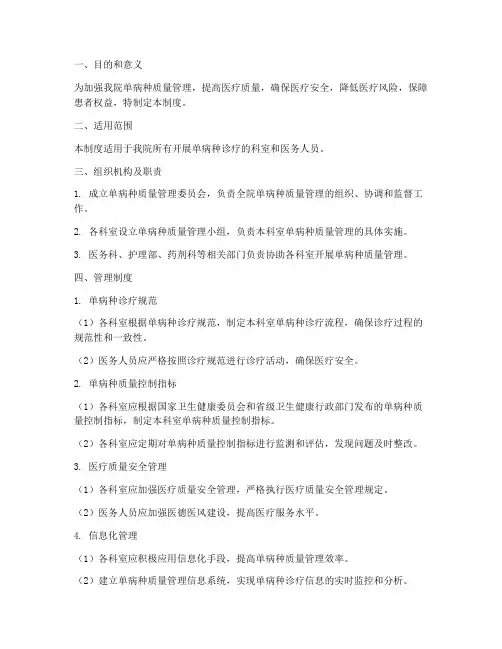 一、目的和意义

为加强我院单病种质量管理，提高医疗质量，确保医疗安全，降低医疗风险，保障患者权益，特制定本制度。

二、适用范围

本制度适用于我院所有开展单病种诊疗的科室和医务人员。

三、组织机构及职责

1. 成立单病种质量管理委员会，负责全院单病种质量管理的组织、协调和监督工作。

2. 各科室设立单病种质量管理小组，负责本科室单病种质量管理的具体实施。

3. 医务科、护理部、药剂科等相关部门负责协助各科室开展单病种质量管理。

四、管理制度

1. 单病种诊疗规范

（1）各科室根据单病种诊疗规范，制定本科室单病种诊疗流程，确保诊疗过程的规范性和一致性。

（2）医务人员应严格按照诊疗规范进行诊疗活动，确保医疗安全。

2. 单病种质量控制指标

（1）各科室应根据国家卫生健康委员会和省级卫生健康行政部门发布的单病种质量控制指标，制定本科室单病种质量控制指标。

（2）各科室应定期对单病种质量控制指标进行监测和评估，发现问题及时整改。

3. 医疗质量安全管理

（1）各科室应加强医疗质量安全管理，严格执行医疗质量安全管理规定。

（2）医务人员应加强医德医风建设，提高医疗服务水平。

4. 信息化管理

（1）各科室应积极应用信息化手段，提高单病种质量管理效率。

（2）建立单病种质量管理信息系统，实现单病种诊疗信息的实时监控和分析。